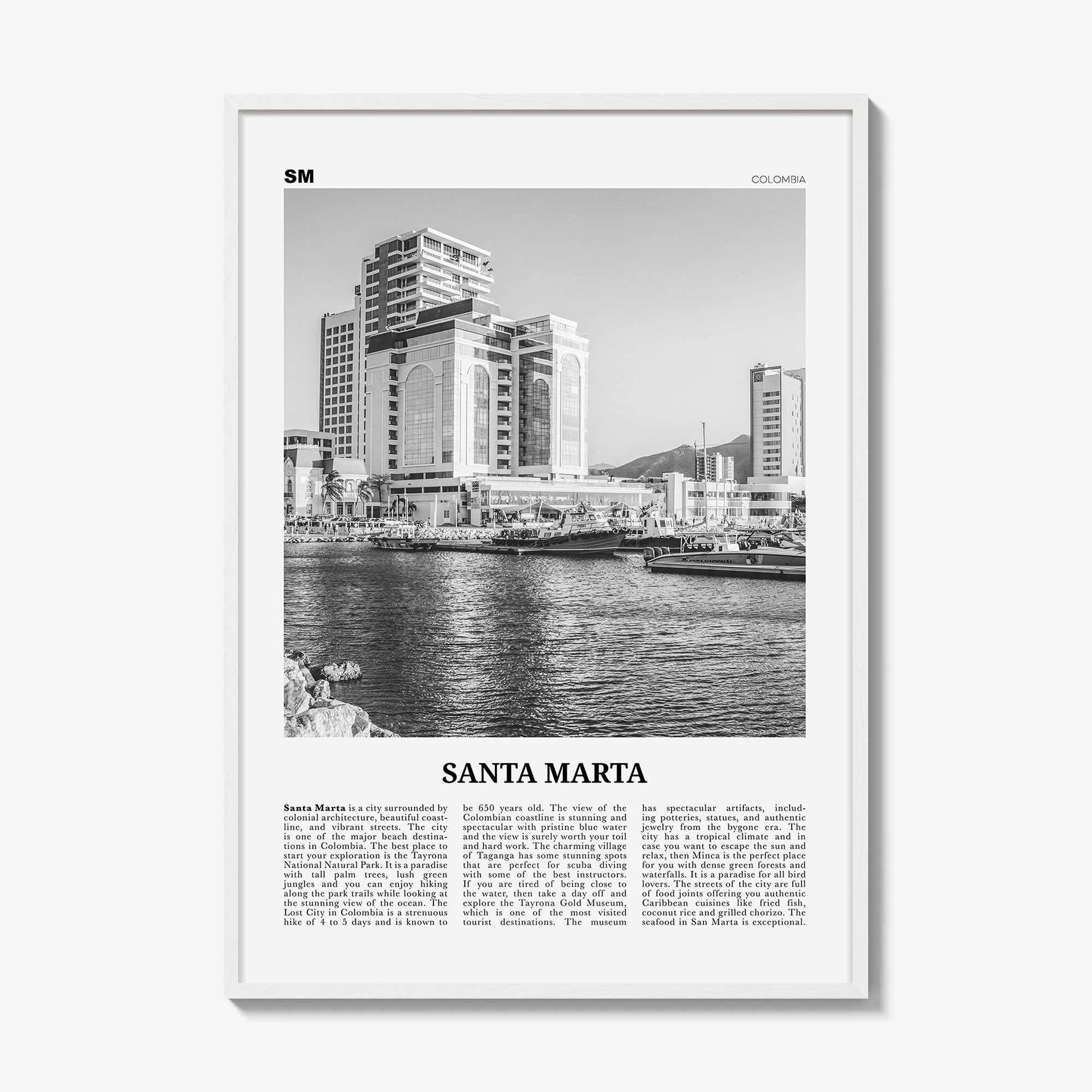 SM

COLOMBIA

SANTA MARTA

Santa Marta is a city surrounded by colonial architecture, beautiful coastline, and vibrant streets. The city is one of the major beach destinations in Colombia. The best place to start your exploration is the Tayrona National Natural Park. It is a paradise with tall palm trees, lush green jungles and you can enjoy hiking along the park trails while looking at the stunning view of the ocean. The Lost City in Colombia is a strenuous hike of 4 to 5 days and is known to be 650 years old. The view of the Colombian coastline is stunning and spectacular with pristine blue water and the view is surely worth your toil and hard work. The charming village of Taganga has some stunning spots that are perfect for scuba diving with some of the best instructors. If you are tired of being close to the water, then take a day off and explore the Tayrona Gold Museum, which is one of the most visited tourist destinations. The museum has spectacular artifacts, including potteries, statues, and authentic jewelry from the bygone era. The city has a tropical climate and in case you want to escape the sun and relax, then Minca is the perfect place for you with dense green forests and waterfalls. It is a paradise for all bird lovers. The streets of the city are full of food joints offering you authentic Caribbean cuisines like fried fish, coconut rice and grilled chorizo. The seafood in San Marta is exceptional.